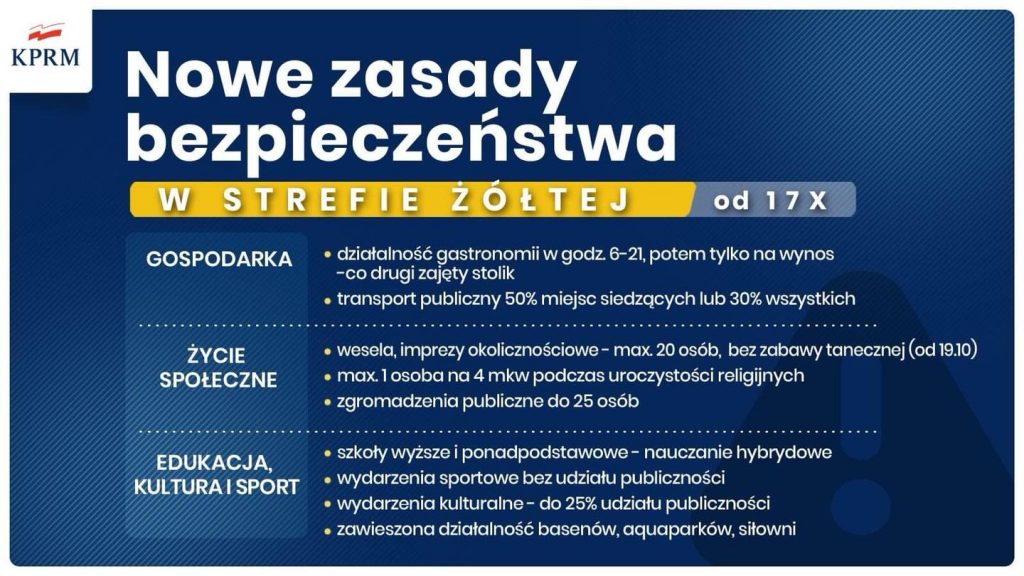 KPRM

Nowe zasady bezpieczeństwa

W STREFIE ŻÓŁTEJ od 17 X

GOSPODARKA

• działalność gastronomii w godz. 6-21, potem tylko na wynos -co drugi zajęty stolik
• transport publiczny 50% miejsc siedzących lub 30% wszystkich

ŻYCIE SPOŁECZNE

• wesela, imprezy okolicznościowe - max. 20 osób, bez zabawy tanecznej (od 19.10)
• max. 1 osoba na 4 mkw podczas uroczystości religijnych
• zgromadzenia publiczne do 25 osób

EDUKACJA, KULTURA I SPORT

• szkoły wyższe i ponadpodstawowe - nauczanie hybrydowe
• wydarzenia sportowe bez udziału publiczności
• wydarzenia kulturalne - do 25% udziału publiczności
• zawieszona działalność basenów, aquaparków, siłowni